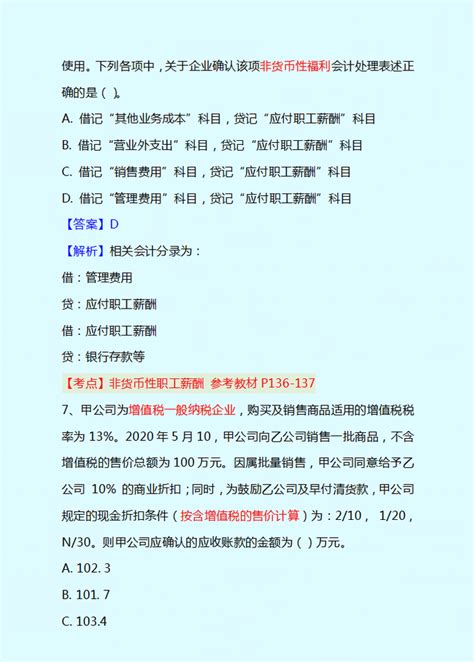 使用。下列各项中，关于企业确认该项非货币性福利会计处理表述正确的是（ ）。

A. 借记“其他业务成本”科目，贷记“应付职工薪酬”科目

B. 借记“营业外支出”科目，贷记“应付职工薪酬”科目

C. 借记“销售费用”科目，贷记“应付职工薪酬”科目

D. 借记“管理费用”科目，贷记“应付职工薪酬”科目

【答案】D

【解析】相关会计分录为：

借：管理费用

贷：应付职工薪酬

借：应付职工薪酬

贷：银行存款等

【考点】非货币性职工薪酬 参考教材 P136-137

7、甲公司为增值税一般纳税企业，购买及销售商品适用的增值税税率为 13%。2020 年 5 月 10，甲公司向乙公司销售一批商品，不含增值税的售价总额为 100 万元。因属批量销售，甲公司同意给予乙公司 10% 的商业折扣；同时，为鼓励乙公司及早付清货款，甲公司规定的现金折扣条件（按含增值税的售价计算）为：2/10， 1/20，N/30。则甲公司应确认的应收账款的金额为（ ）万元。

A. 102. 3

B. 101. 7

C. 103.4